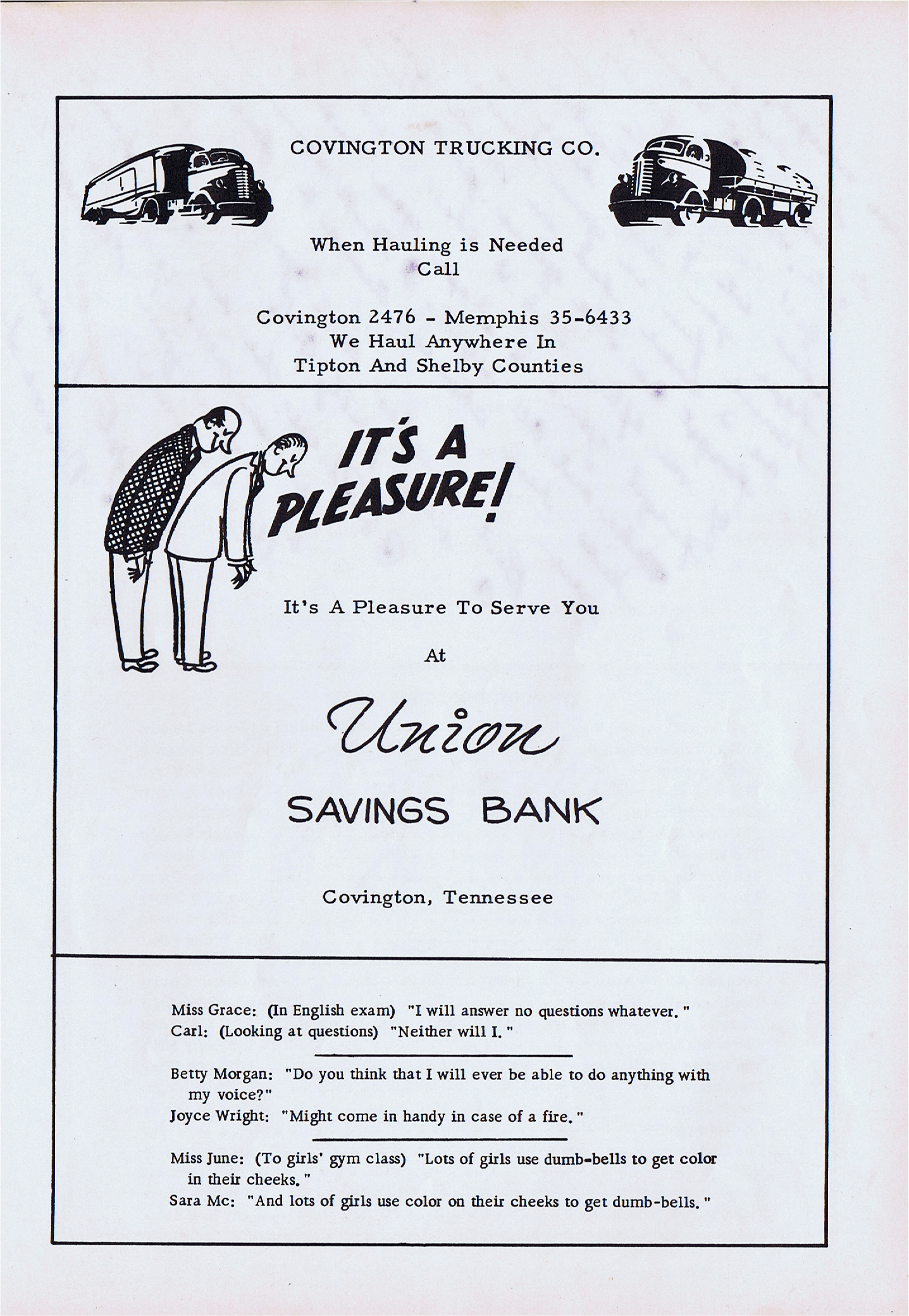 COVINGTON TRUCKING CO.

When Hauling is Needed
Call

Covington 2476 - Memphis 35-6433
We Haul Anywhere In
Tipton And Shelby Counties

IT'S A PLEASURE!

It's A Pleasure To Serve You

At

Union

SAVINGS BANK

Covington, Tennessee

Miss Grace: (In English exam) "I will answer no questions whatever."
Carl: (Looking at questions) "Neither will I."

Betty Morgan: "Do you think that I will ever be able to do anything with my voice?"
Joyce Wright: "Might come in handy in case of a fire."

Miss June: (To girls' gym class) "Lots of girls use dumb-bells to get color in their cheeks."
Sara Mc: "And lots of girls use color on their cheeks to get dumb-bells."